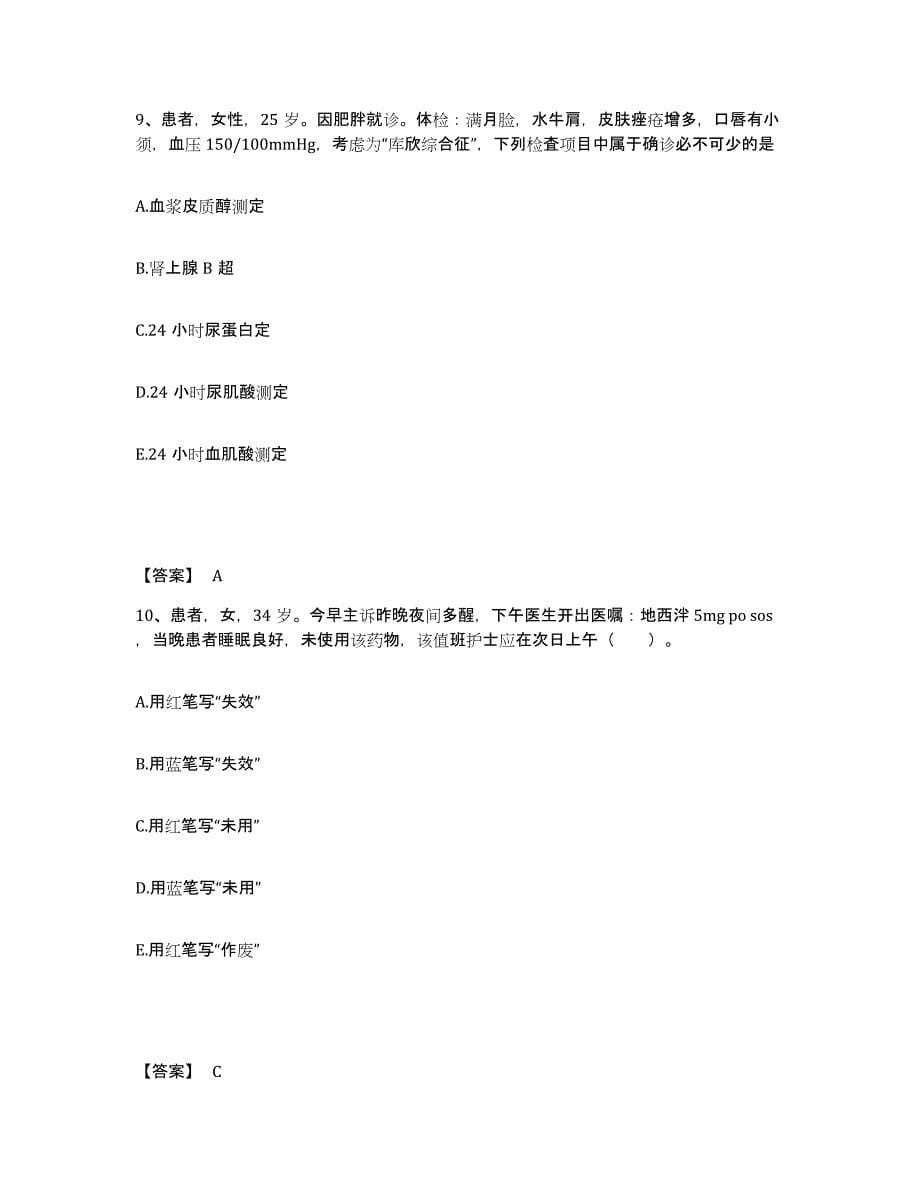 9、患者，女性，25 岁。因肥胖就诊。体检：满月脸，水牛肩，皮肤痤疮增多，口唇有小须，血压 150/100mmHg，考虑为“库欣综合征”，下列检查项目中属于确诊必不可少的是

A.血浆皮质醇测定

B.肾上腺 B 超

C.24 小时尿蛋白定

D.24 小时尿肌酸测定

E.24 小时血肌酸测定

【答案】 A

10、患者，女，34 岁。今早主诉昨晚夜间多醒，下午医生开出医嘱：地西泮 5mg po sos，当晚患者睡眠良好，未使用该药物，该值班护士应在次日上午（　　）。

A.用红笔写“失效”

B.用蓝笔写“失效”

C.用红笔写“未用”

D.用蓝笔写“未用”

E.用红笔写“作废”

【答案】 C